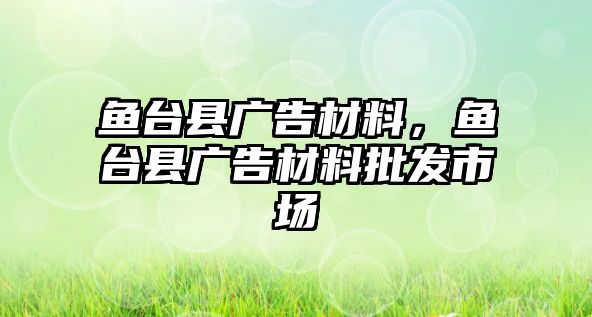 鱼台县广告材料，鱼台县广告材料批发市场